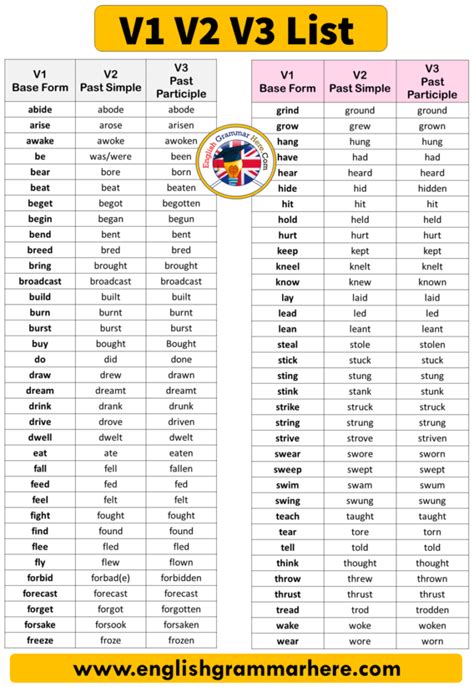 V1 V2 V3 List

| V1 Base Form | V2 Past Simple | V3 Past Participle |
|---|---|---|
| abide | abode | abode |
| arise | arose | arisen |
| awake | awoke | awoken |
| be | was/were | been |
| bear | bore | born |
| beat | beat | beaten |
| beget | begot | begotten |
| begin | began | begun |
| bend | bent | bent |
| breed | bred | bred |
| bring | brought | brought |
| broadcast | broadcast | broadcast |
| build | built | built |
| burn | burnt | burnt |
| burst | burst | burst |
| buy | bought | Bought |
| do | did | done |
| draw | drew | drawn |
| dream | dreamt | dreamt |
| drink | drank | drunk |
| drive | drove | driven |
| dwell | dwelt | dwelt |
| eat | ate | eaten |
| fall | fell | fallen |
| feed | fed | fed |
| feel | felt | felt |
| fight | fought | fought |
| find | found | found |
| flee | fled | fled |
| fly | flew | flown |
| forbid | forbad(e) | forbidden |
| forecast | forecast | forecast |
| forget | forgot | forgotten |
| forsake | forsook | forsaken |
| freeze | froze | frozen |

English Grammar Here.Com

| V1 Base Form | V2 Past Simple | V3 Past Participle |
|---|---|---|
| grind | ground | ground |
| grow | grew | grown |
| hang | hung | hung |
| have | had | had |
| hear | heard | heard |
| hide | hid | hidden |
| hit | hit | hit |
| hold | held | held |
| hurt | hurt | hurt |
| keep | kept | kept |
| kneel | knelt | knelt |
| know | knew | known |
| lay | laid | laid |
| lead | led | led |
| lean | leant | leant |
| steal | stole | stolen |
| stick | stuck | stuck |
| sting | stung | stung |
| stink | stank | stunk |
| strike | struck | struck |
| string | strung | strung |
| strive | strove | striven |
| swear | swore | sworn |
| sweep | swept | swept |
| swim | swam | swum |
| swing | swung | swung |
| teach | taught | taught |
| tear | tore | torn |
| tell | told | told |
| think | thought | thought |
| throw | threw | thrown |
| thrust | thrust | thrust |
| tread | trod | trodden |
| wake | woke | woken |
| wear | wore | worn |

www.englishgrammarhere.com